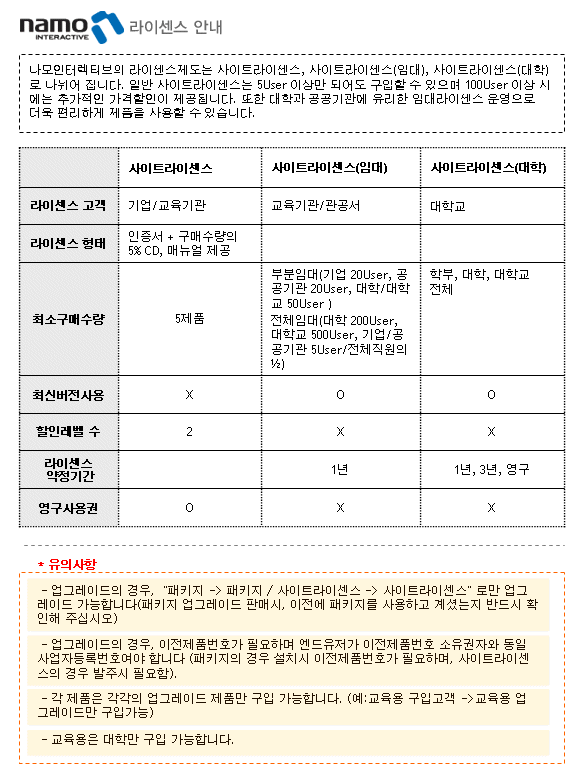 namo INTERACTIVE 라이센스 안내

나모인터렉티브의 라이센스제도는 사이트라이센스, 사이트라이센스(임대), 사이트라이센스(대학)로 나뉘어 집니다. 일반 사이트라이센스는 5User 이상만 되어도 구입할 수 있으며 100User 이상 시에는 추가적인 가격할인이 제공됩니다. 또한 대학과 공공기관에 유리한 임대라이센스 운영으로 더욱 편리하게 제품을 사용할 수 있습니다.

| | 사이트라이센스 | 사이트라이센스(임대) | 사이트라이센스(대학) |
|---|---|---|---|
| 라이센스 고객 | 기업/교육기관 | 교육기관/관공서 | 대학교 |
| 라이센스 형태 | 인증서 + 구매수량의 5% CD, 매뉴얼 제공 | | |
| 최소구매수량 | 5제품 | 부분임대(기업 20User, 공공기관 20User, 대학/대학교 50User ) 전체임대(대학 200User, 대학교 500User, 기업/공공기관 5User/전체직원의 ½) | 학부, 대학, 대학교 전체 |
| 최신버전사용 | X | O | O |
| 할인레벨 수 | 2 | X | X |
| 라이센스 약정기간 | | 1년 | 1년, 3년, 영구 |
| 영구사용권 | O | X | X |

* 유의사항

- 업그레이드의 경우, "패키지 -> 패키지 / 사이트라이센스 -> 사이트라이센스" 로만 업그레이드 가능합니다(패키지 업그레이드 판매시, 이전에 패키지를 사용하고 계셨는지 반드시 확인해 주십시오)

- 업그레이드의 경우, 이전제품번호가 필요하며 엔드유저가 이전제품번호 소유권자와 동일 사업자등록번호여야 합니다 (패키지의 경우 설치시 이전제품번호가 필요하며, 사이트라이센스의 경우 발주시 필요함).

- 각 제품은 각각의 업그레이드 제품만 구입 가능합니다. (예:교육용 구입고객 ->교육용 업그레이드만 구입가능)

- 교육용은 대학만 구입 가능합니다.